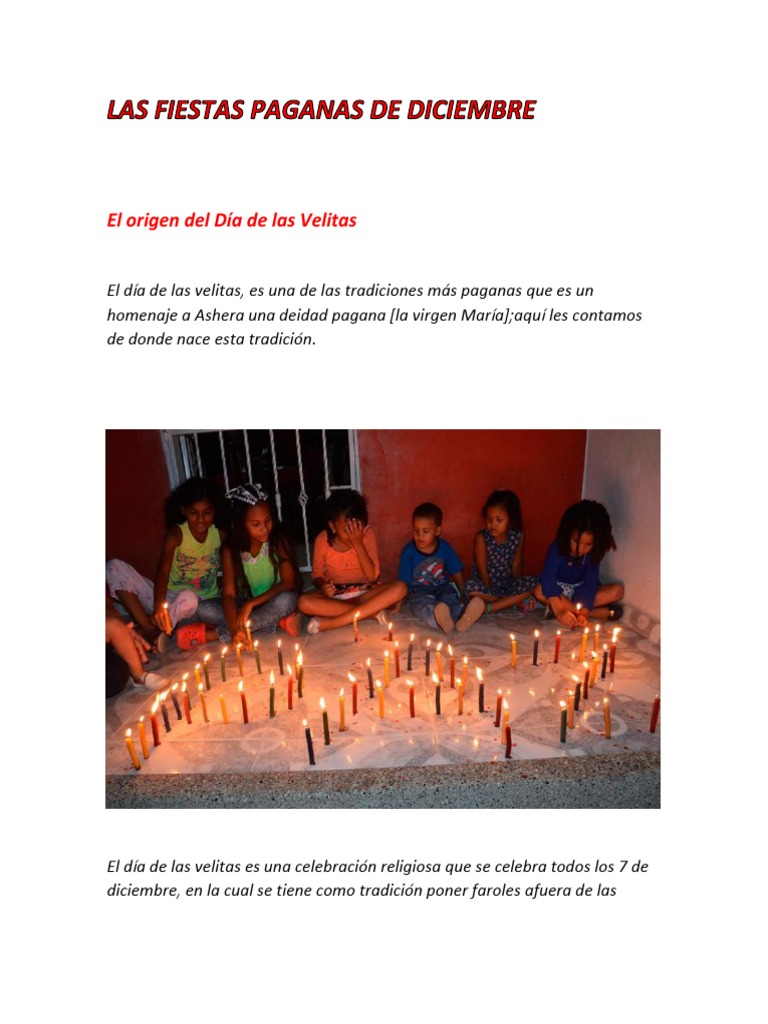 LAS FIESTAS PAGANAS DE DICIEMBRE

El origen del Día de las Velitas

El día de las velitas, es una de las tradiciones más paganas que es un homenaje a Ashera una deidad pagana [la virgen María];aquí les contamos de donde nace esta tradición.

El día de las velitas es una celebración religiosa que se celebra todos los 7 de diciembre, en la cual se tiene como tradición poner faroles afuera de las